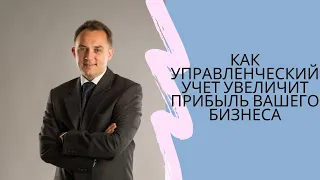 КАК УПРАВЛЕНЧЕСКИЙ УЧЕТ УВЕЛИЧИТ ПРИБЫЛЬ ВАШЕГО БИЗНЕСА